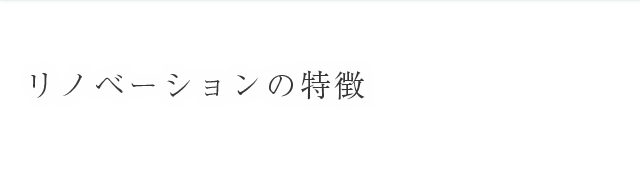 リノベーションの特徴